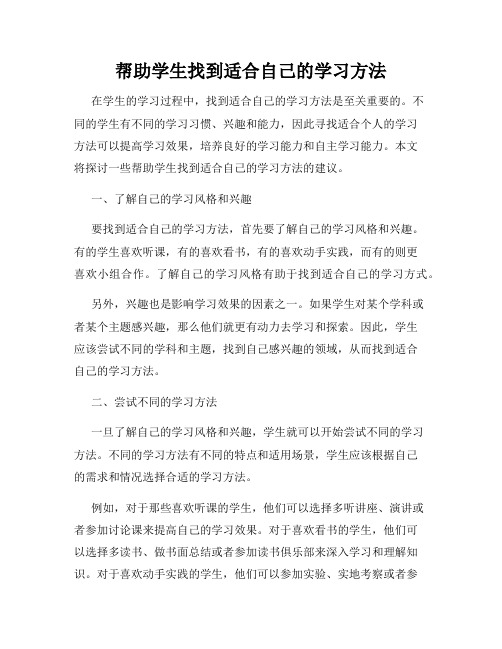 帮助学生找到适合自己的学习方法

在学生的学习过程中，找到适合自己的学习方法是至关重要的。不同的学生有不同的学习习惯、兴趣和能力，因此寻找适合个人的学习方法可以提高学习效果，培养良好的学习能力和自主学习能力。本文将探讨一些帮助学生找到适合自己的学习方法的建议。

一、了解自己的学习风格和兴趣

要找到适合自己的学习方法，首先要了解自己的学习风格和兴趣。有的学生喜欢听课，有的喜欢看书，有的喜欢动手实践，而有的则更喜欢小组合作。了解自己的学习风格有助于找到适合自己的学习方式。

另外，兴趣也是影响学习效果的因素之一。如果学生对某个学科或者某个主题感兴趣，那么他们就更有动力去学习和探索。因此，学生应该尝试不同的学科和主题，找到自己感兴趣的领域，从而找到适合自己的学习方法。

二、尝试不同的学习方法

一旦了解自己的学习风格和兴趣，学生就可以开始尝试不同的学习方法。不同的学习方法有不同的特点和适用场景，学生应该根据自己的需求和情况选择合适的学习方法。

例如，对于那些喜欢听课的学生，他们可以选择多听讲座、演讲或者参加讨论课来提高自己的学习效果。对于喜欢看书的学生，他们可以选择多读书、做书面总结或者参加读书俱乐部来深入学习和理解知识。对于喜欢动手实践的学生，他们可以参加实验、实地考察或者参